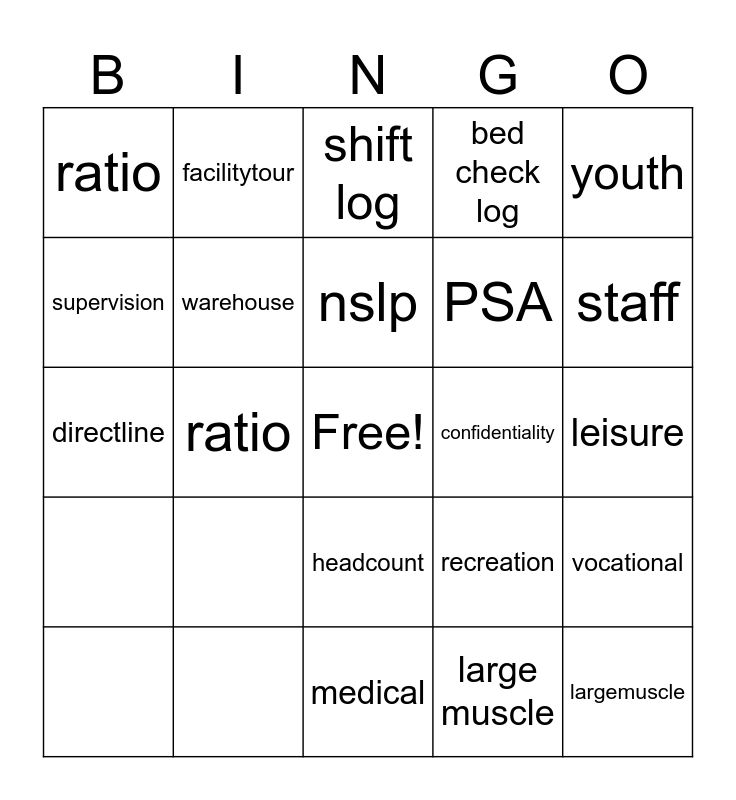 | B | I | N | G | O |
|---|---|---|---|---|
| ratio | facilitytour | shift log | bed check log | youth |
| supervision | warehouse | nslp | PSA | staff |
| directline | ratio | Free! | confidentiality | leisure |
| | | headcount | recreation | vocational |
| | | medical | large muscle | largemuscle |